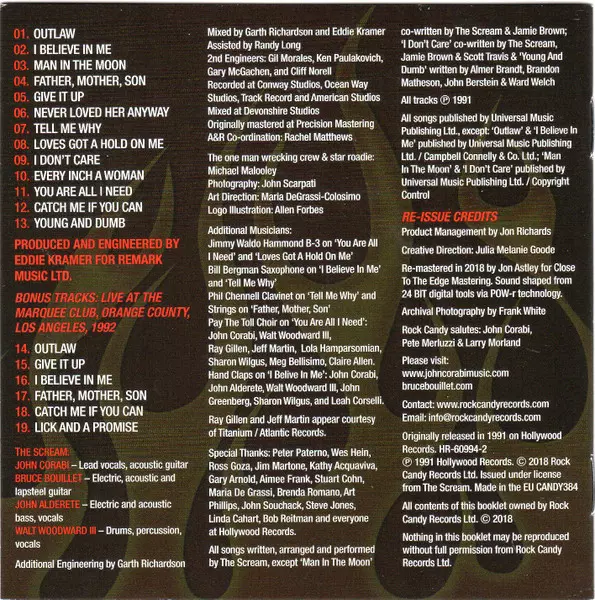 01. OUTLAW
02. I BELIEVE IN ME
03. MAN IN THE MOON
04. FATHER, MOTHER, SON
05. GIVE IT UP
06. NEVER LOVED HER ANYWAY
07. TELL ME WHY
08. LOVES GOT A HOLD ON ME
09. I DON'T CARE
10. EVERY INCH A WOMAN
11. YOU ARE ALL I NEED
12. CATCH ME IF YOU CAN
13. YOUNG AND DUMB

PRODUCED AND ENGINEERED BY EDDIE KRAMER FOR REMARK MUSIC LTD.

BONUS TRACKS: LIVE AT THE MARQUEE CLUB, ORANGE COUNTY, LOS ANGELES, 1992

14. OUTLAW
15. GIVE IT UP
16. I BELIEVE IN ME
17. FATHER, MOTHER, SON
18. CATCH ME IF YOU CAN
19. LICK AND A PROMISE

THE SCREAM:
JOHN CORABI – Lead vocals, acoustic guitar
BRUCE BOUILLET – Electric, acoustic and lapsteel guitar
JOHN ALDERETE – Electric and acoustic bass, vocals
WALT WOODWARD III – Drums, percussion, vocals

Additional Engineering by Garth Richardson

Mixed by Garth Richardson and Eddie Kramer
Assisted by Randy Long
2nd Engineers: Gil Morales, Ken Paulakovich, Gary McGachen, and Cliff Norell
Recorded at Conway Studios, Ocean Way Studios, Track Record and American Studios
Mixed at Devonshire Studios
Originally mastered at Precision Mastering
A&R Co-ordination: Rachel Matthews

The one man wrecking crew & star roadie: Michael Malooley
Photography: John Scarpati
Art Direction: Maria DeGrassi-Colosimo
Logo Illustration: Allen Forbes

Additional Musicians:
Jimmy Waldo Hammond B-3 on 'You Are All I Need' and 'Loves Got A Hold On Me'
Bill Bergman Saxophone on 'I Believe In Me' and 'Tell Me Why'
Phil Chennell Clavinet on 'Tell Me Why' and Strings on 'Father, Mother, Son'
Pay The Toll Choir on 'You Are All I Need': John Corabi, Walt Woodward III, Ray Gillen, Jeff Martin, Lola Hamparsomian, Sharon Wilgus, Meg Bellisimo, Claire Allen.
Hand Claps on 'I Belive In Me': John Corabi, John Alderete, Walt Woodward III, John Greenberg, Sharon Wilgus, and Leah Corselli.

Ray Gillen and Jeff Martin appear courtesy of Titanium / Atlantic Records.

Special Thanks: Peter Paterno, Wes Hein, Ross Goza, Jim Martone, Kathy Acquaviva, Gary Arnold, Aimee Frank, Stuart Cohn, Maria De Grassi, Brenda Romano, Art Phillips, John Souchack, Steve Jones, Linda Cahart, Bob Reitman and everyone at Hollywood Records.

All songs written, arranged and performed by The Scream, except 'Man In The Moon' co-written by The Scream & Jamie Brown; 'I Don't Care' co-written by The Scream, Jamie Brown & Scott Travis & 'Young And Dumb' written by Almer Brandt, Brandon Matheson, John Berstein & Ward Welch

All tracks ℗ 1991

All songs published by Universal Music Publishing Ltd., except: 'Outlaw' & 'I Believe In Me' published by Universal Music Publishing Ltd. / Campbell Connelly & Co. Ltd.; 'Man In The Moon' & 'I Don't Care' published by Universal Music Publishing Ltd. / Copyright Control

RE-ISSUE CREDITS
Product Management by Jon Richards

Creative Direction: Julia Melanie Goode

Re-mastered in 2018 by Jon Astley for Close To The Edge Mastering. Sound shaped from 24 BIT digital tools via POW-r technology.

Archival Photography by Frank White

Rock Candy salutes: John Corabi, Pete Merluzzi & Larry Morland

Please visit:
www.johncorabimusic.com
brucebouillet.com

Contact: www.rockcandyrecords.com
Email: info@rockcandyrecords.com

Originally released in 1991 on Hollywood Records. HR-60994-2
℗ 1991 Hollywood Records. © 2018 Rock Candy Records Ltd. Issued under license from The Scream. Made in the EU CANDY384

All contents of this booklet owned by Rock Candy Records Ltd. © 2018

Nothing in this booklet may be reproduced without full permission from Rock Candy Records Ltd.